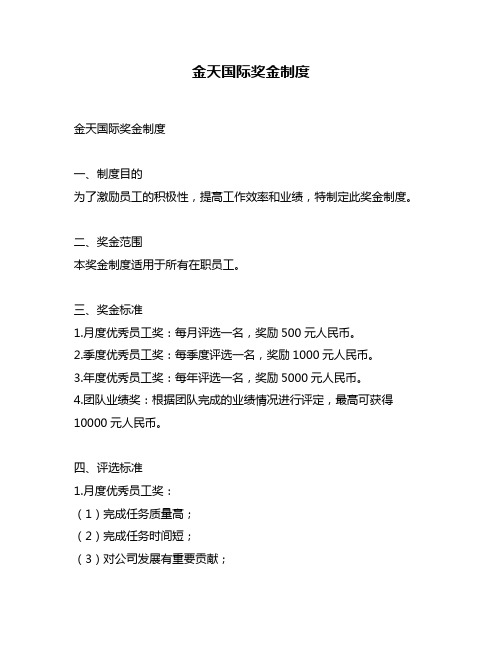 金天国际奖金制度

金天国际奖金制度

一、制度目的
为了激励员工的积极性，提高工作效率和业绩，特制定此奖金制度。

二、奖金范围
本奖金制度适用于所有在职员工。

三、奖金标准
1.月度优秀员工奖：每月评选一名，奖励 500 元人民币。
2.季度优秀员工奖：每季度评选一名，奖励 1000 元人民币。
3.年度优秀员工奖：每年评选一名，奖励 5000 元人民币。
4.团队业绩奖：根据团队完成的业绩情况进行评定，最高可获得 10000 元人民币。

四、评选标准
1.月度优秀员工奖：
（1）完成任务质量高；
（2）完成任务时间短；
（3）对公司发展有重要贡献；